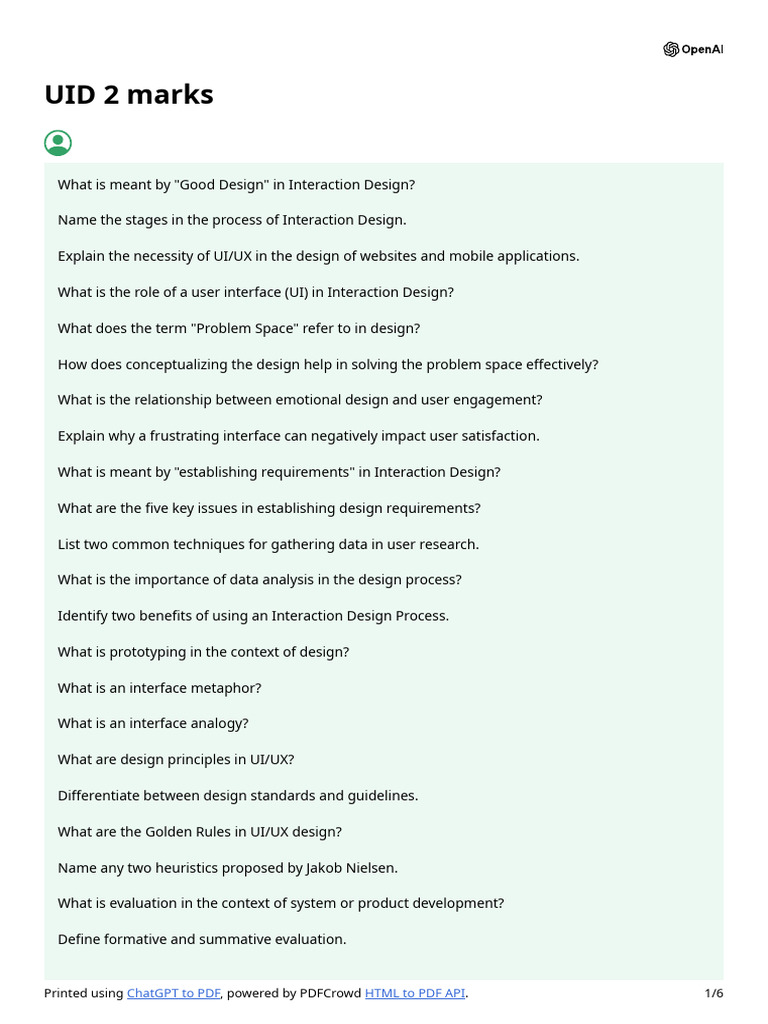 OpenAI

UID 2 marks

What is meant by "Good Design" in Interaction Design?

Name the stages in the process of Interaction Design.

Explain the necessity of UI/UX in the design of websites and mobile applications.

What is the role of a user interface (UI) in Interaction Design?

What does the term "Problem Space" refer to in design?

How does conceptualizing the design help in solving the problem space effectively?

What is the relationship between emotional design and user engagement?

Explain why a frustrating interface can negatively impact user satisfaction.

What is meant by "establishing requirements" in Interaction Design?

What are the five key issues in establishing design requirements?

List two common techniques for gathering data in user research.

What is the importance of data analysis in the design process?

Identify two benefits of using an Interaction Design Process.

What is prototyping in the context of design?

What is an interface metaphor?

What is an interface analogy?

What are design principles in UI/UX?

Differentiate between design standards and guidelines.

What are the Golden Rules in UI/UX design?

Name any two heuristics proposed by Jakob Nielsen.

What is evaluation in the context of system or product development?

Define formative and summative evaluation.

Printed using ChatGPT to PDF, powered by PDFCrowd HTML to PDF API. 1/6